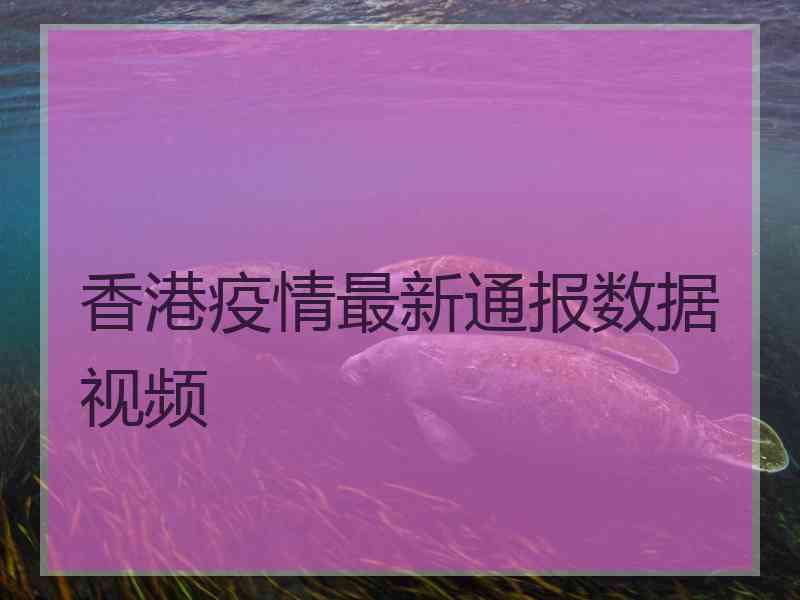 香港疫情最新通报数据视频